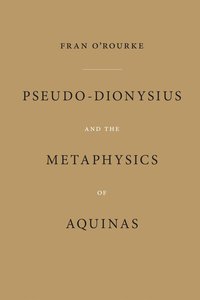 FRAN O'ROURKE

PSEUDO-DIONYSIUS

AND THE

METAPHYSICS

OF

AQUINAS